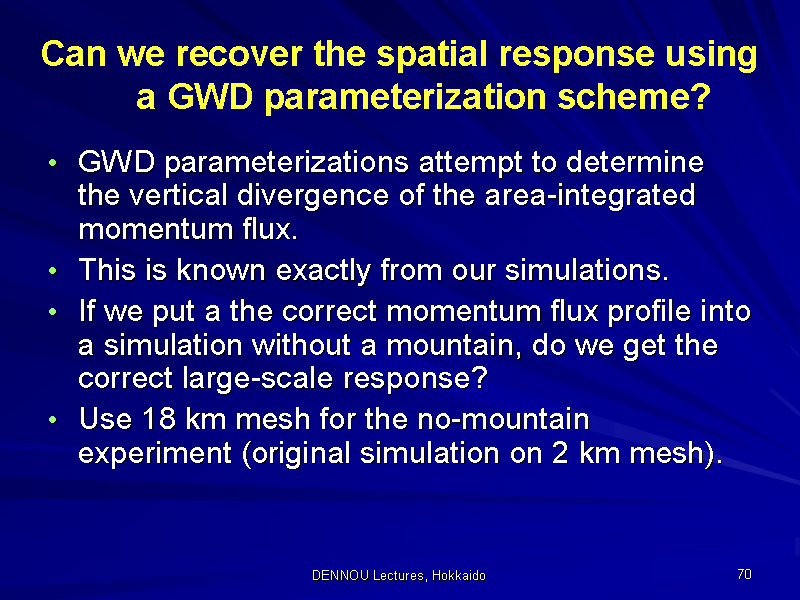 Can we recover the spatial response using a GWD parameterization scheme?

• GWD parameterizations attempt to determine the vertical divergence of the area-integrated momentum flux.
• This is known exactly from our simulations.
• If we put a the correct momentum flux profile into a simulation without a mountain, do we get the correct large-scale response?
• Use 18 km mesh for the no-mountain experiment (original simulation on 2 km mesh).

DENNOU Lectures, Hokkaido

70